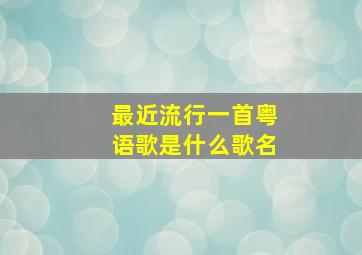 最近流行一首粤语歌是什么歌名